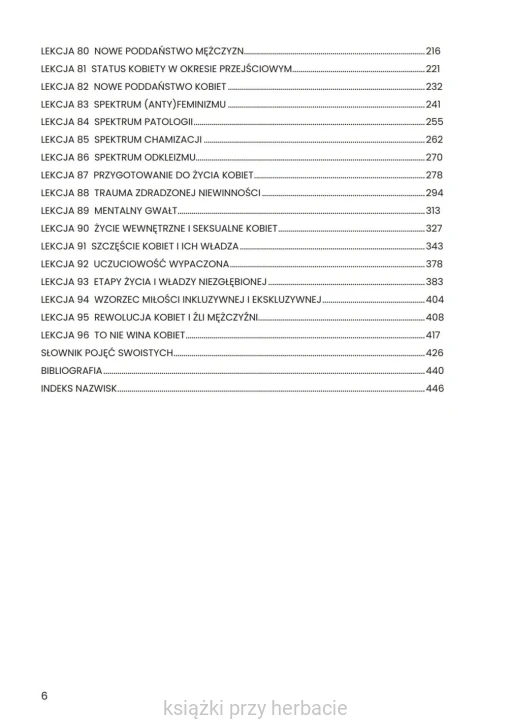 LEKCJA 80 NOWE PODDAŃSTWO MĘŻCZYZN 216
LEKCJA 81 STATUS KOBIETY W OKRESIE PRZEJŚCIOWYM 221
LEKCJA 82 NOWE PODDAŃSTWO KOBIET 232
LEKCJA 83 SPEKTRUM (ANTY)FEMINIZMU 241
LEKCJA 84 SPEKTRUM PATOLOGII 255
LEKCJA 85 SPEKTRUM CHAMIZACJI 262
LEKCJA 86 SPEKTRUM ODKLEIZMU 270
LEKCJA 87 PRZYGOTOWANIE DO ŻYCIA KOBIET 278
LEKCJA 88 TRAUMA ZDRADZONEJ NIEWINNOŚCI 294
LEKCJA 89 MENTALNY GWAŁT 313
LEKCJA 90 ŻYCIE WEWNĘTRZNE I SEKSUALNE KOBIET 327
LEKCJA 91 SZCZĘŚCIE KOBIET I ICH WŁADZA 343
LEKCJA 92 UCZUCIOWOŚĆ WYPACZONA 378
LEKCJA 93 ETAPY ŻYCIA I WŁADZY NIEZGŁĘBIONEJ 383
LEKCJA 94 WZORZEC MIŁOŚCI INKLUZYWNEJ I EKSKLUZYWNEJ 404
LEKCJA 95 REWOLUCJA KOBIET I ŹLI MĘŻCZYŹNI 408
LEKCJA 96 TO NIE WINA KOBIET 417
SŁOWNIK POJĘĆ SWOISTYCH 426
BIBLIOGRAFIA 440
INDEKS NAZWISK 446

6

książki przy herbacie